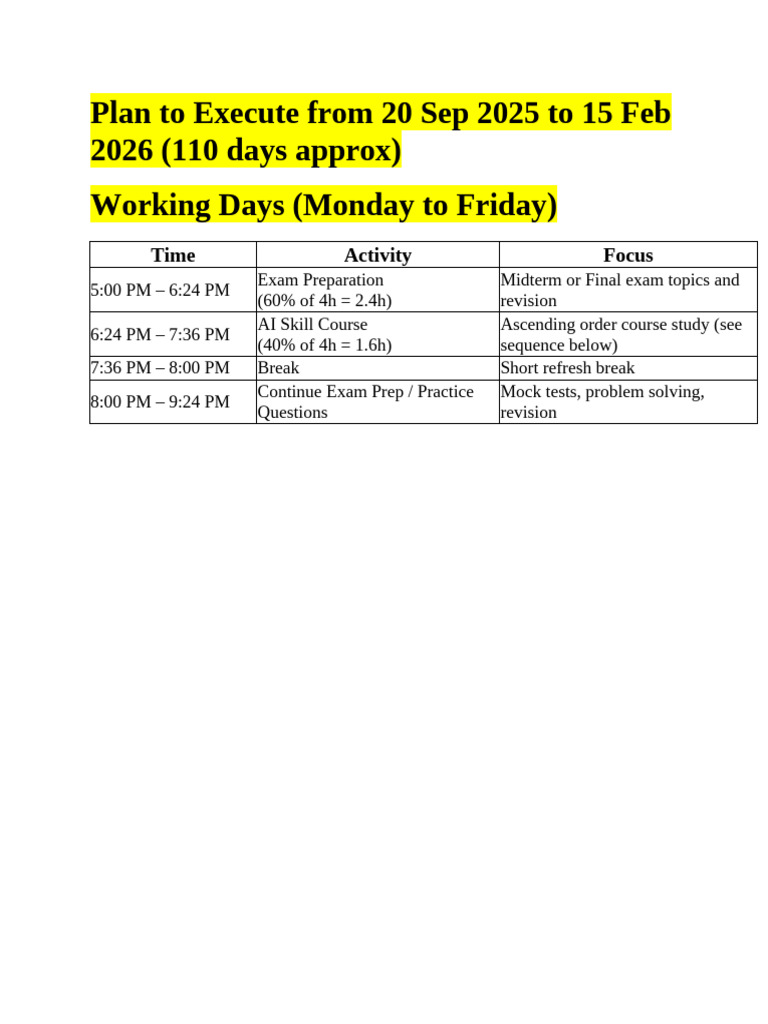 Plan to Execute from 20 Sep 2025 to 15 Feb 2026 (110 days approx)

Working Days (Monday to Friday)

| Time | Activity | Focus |
|---|---|---|
| 5:00 PM – 6:24 PM | Exam Preparation (60% of 4h = 2.4h) | Midterm or Final exam topics and revision |
| 6:24 PM – 7:36 PM | AI Skill Course (40% of 4h = 1.6h) | Ascending order course study (see sequence below) |
| 7:36 PM – 8:00 PM | Break | Short refresh break |
| 8:00 PM – 9:24 PM | Continue Exam Prep / Practice Questions | Mock tests, problem solving, revision |